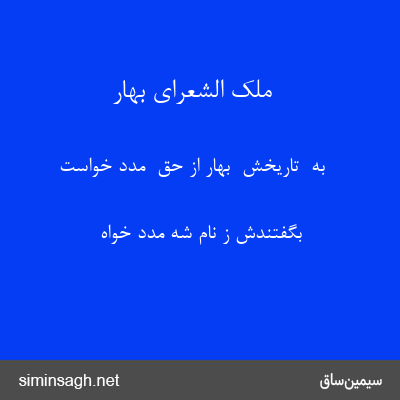 ملک الشعرای بهار

به تاریخش بهار از حق مدد خواست

بگفتندش ز نام شه مدد خواه

siminsagh.net

سیمین‌ساق